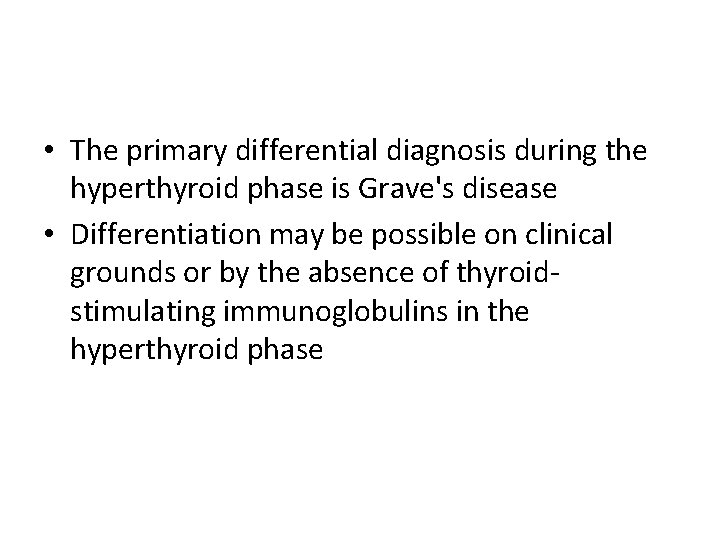 • The primary differential diagnosis during the hyperthyroid phase is Grave's disease
• Differentiation may be possible on clinical grounds or by the absence of thyroid-stimulating immunoglobulins in the hyperthyroid phase